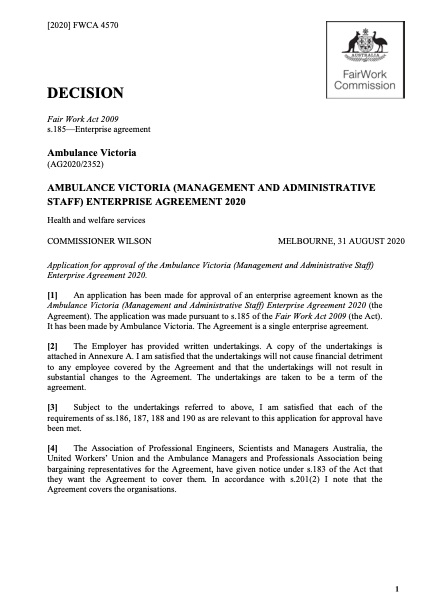 [2020] FWCA 4570

AUSTRALIA

FairWork Commission

DECISION

Fair Work Act 2009
s.185—Enterprise agreement

Ambulance Victoria
(AG2020/2352)

AMBULANCE VICTORIA (MANAGEMENT AND ADMINISTRATIVE STAFF) ENTERPRISE AGREEMENT 2020

Health and welfare services

COMMISSIONER WILSON

MELBOURNE, 31 AUGUST 2020

Application for approval of the Ambulance Victoria (Management and Administrative Staff) Enterprise Agreement 2020.

[1] An application has been made for approval of an enterprise agreement known as the Ambulance Victoria (Management and Administrative Staff) Enterprise Agreement 2020 (the Agreement). The application was made pursuant to s.185 of the Fair Work Act 2009 (the Act). It has been made by Ambulance Victoria. The Agreement is a single enterprise agreement.

[2] The Employer has provided written undertakings. A copy of the undertakings is attached in Annexure A. I am satisfied that the undertakings will not cause financial detriment to any employee covered by the Agreement and that the undertakings will not result in substantial changes to the Agreement. The undertakings are taken to be a term of the agreement.

[3] Subject to the undertakings referred to above, I am satisfied that each of the requirements of ss.186, 187, 188 and 190 as are relevant to this application for approval have been met.

[4] The Association of Professional Engineers, Scientists and Managers Australia, the United Workers' Union and the Ambulance Managers and Professionals Association being bargaining representatives for the Agreement, have given notice under s.183 of the Act that they want the Agreement to cover them. In accordance with s.201(2) I note that the Agreement covers the organisations.

1